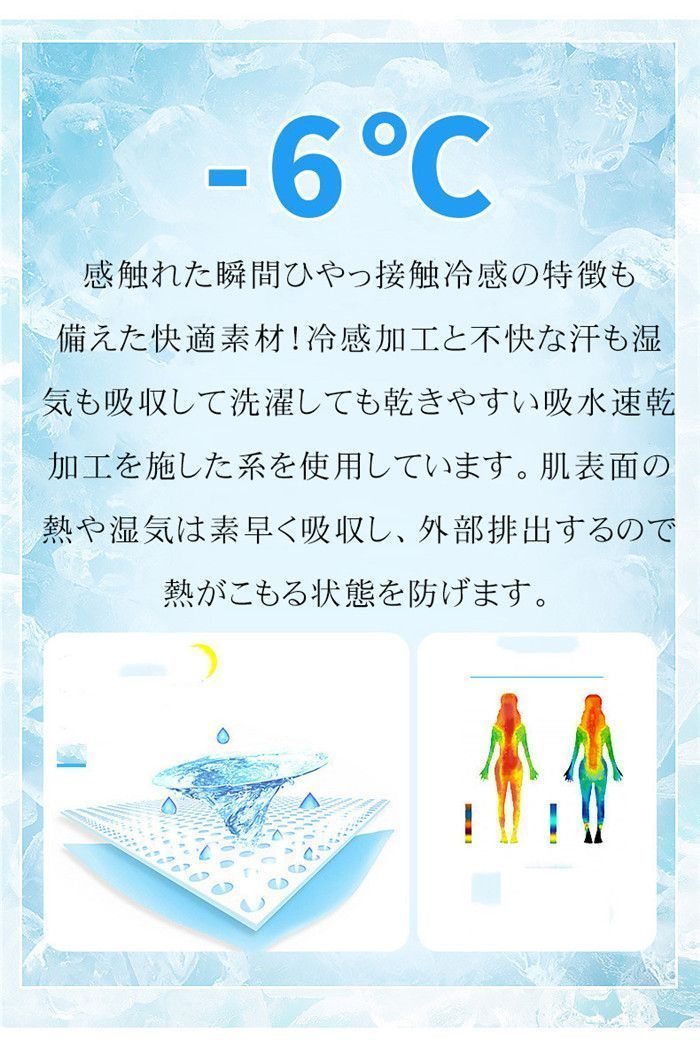 -6°C

感触れた瞬間ひやっ接触冷感の特徴も備えた快適素材!冷感加工と不快な汗も湿気も吸収して洗濯しても乾きやすい吸水速乾加工を施した系を使用しています。肌表面の熱や湿気は素早く吸収し、外部排出するので熱がこもる状態を防げます。